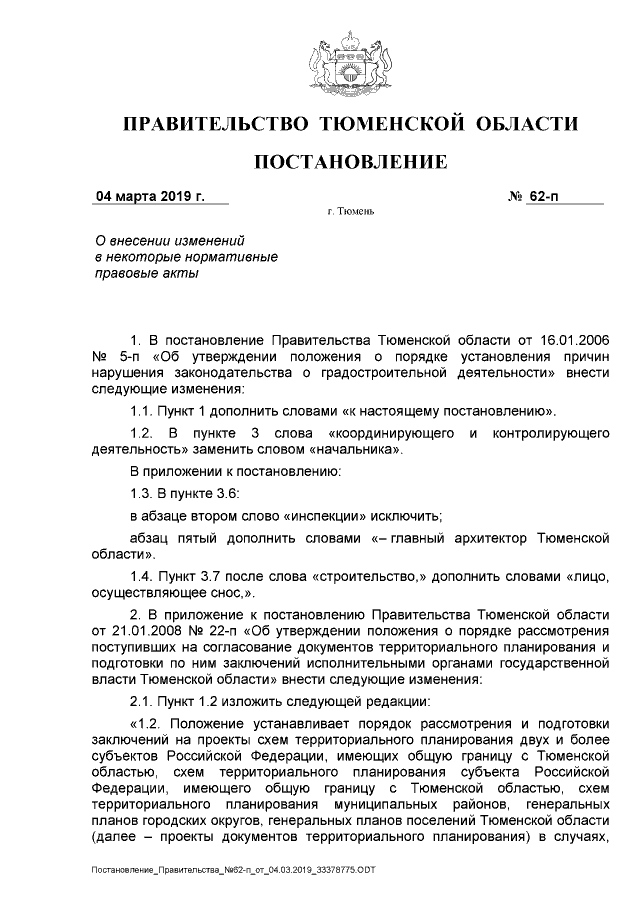 ПРАВИТЕЛЬСТВО ТЮМЕНСКОЙ ОБЛАСТИ

ПОСТАНОВЛЕНИЕ

04 марта 2019 г.

№ 62-п

г. Тюмень

О внесении изменений в некоторые нормативные правовые акты

1. В постановление Правительства Тюменской области от 16.01.2006 № 5-п «Об утверждении положения о порядке установления причин нарушения законодательства о градостроительной деятельности» внести следующие изменения:

1.1. Пункт 1 дополнить словами «к настоящему постановлению».

1.2. В пункте 3 слова «координирующего и контролирующего деятельность» заменить словом «начальника».

В приложении к постановлению:

1.3. В пункте 3.6:

в абзаце втором слово «инспекции» исключить;

абзац пятый дополнить словами «– главный архитектор Тюменской области».

1.4. Пункт 3.7 после слова «строительство,» дополнить словами «лицо, осуществляющее снос,».

2. В приложение к постановлению Правительства Тюменской области от 21.01.2008 № 22-п «Об утверждении положения о порядке рассмотрения поступивших на согласование документов территориального планирования и подготовки по ним заключений исполнительными органами государственной власти Тюменской области» внести следующие изменения:

2.1. Пункт 1.2 изложить следующей редакции:

«1.2. Положение устанавливает порядок рассмотрения и подготовки заключений на проекты схем территориального планирования двух и более субъектов Российской Федерации, имеющих общую границу с Тюменской областью, схем территориального планирования субъекта Российской Федерации, имеющего общую границу с Тюменской областью, схем территориального планирования муниципальных районов, генеральных планов городских округов, генеральных планов поселений Тюменской области (далее – проекты документов территориального планирования) в случаях,

Постановление_Правительства_№62-п_от_04.03.2019_33378775.ODT